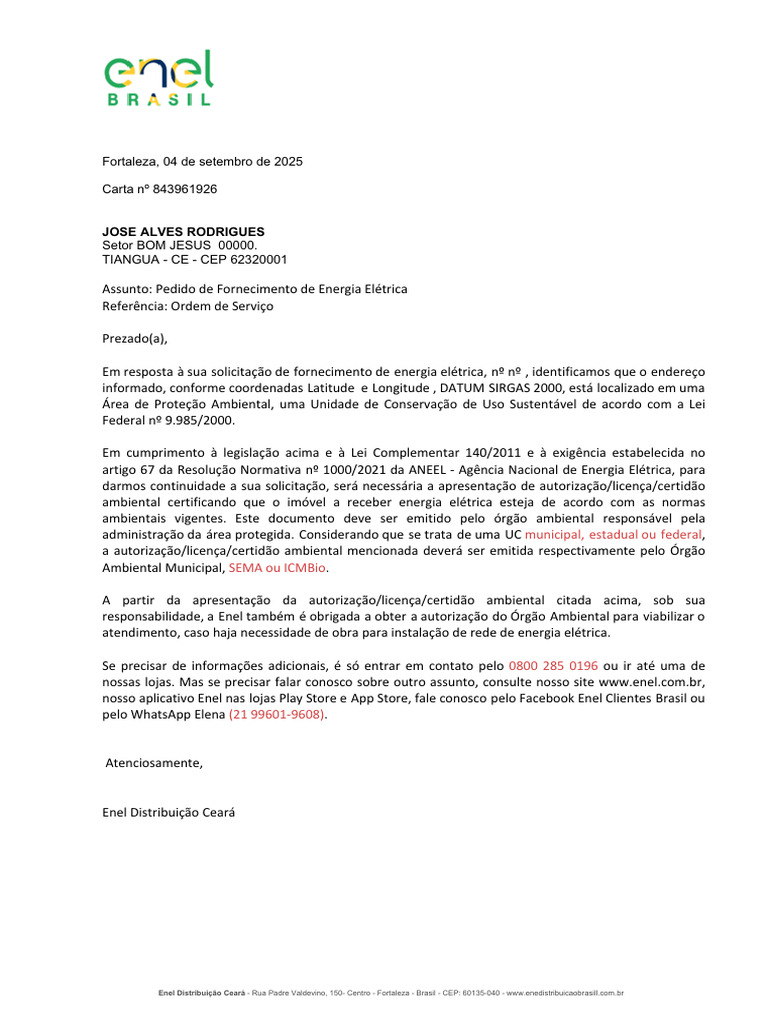 enel
BRASIL

Fortaleza, 04 de setembro de 2025

Carta nº 843961926

JOSE ALVES RODRIGUES
Setor BOM JESUS 00000.
TIANGUA - CE - CEP 62320001

Assunto: Pedido de Fornecimento de Energia Elétrica
Referência: Ordem de Serviço

Prezado(a),

Em resposta à sua solicitação de fornecimento de energia elétrica, nº nº , identificamos que o endereço informado, conforme coordenadas Latitude e Longitude , DATUM SIRGAS 2000, está localizado em uma Área de Proteção Ambiental, uma Unidade de Conservação de Uso Sustentável de acordo com a Lei Federal nº 9.985/2000.

Em cumprimento à legislação acima e à Lei Complementar 140/2011 e à exigência estabelecida no artigo 67 da Resolução Normativa nº 1000/2021 da ANEEL - Agência Nacional de Energia Elétrica, para darmos continuidade a sua solicitação, será necessária a apresentação de autorização/licença/certidão ambiental certificando que o imóvel a receber energia elétrica esteja de acordo com as normas ambientais vigentes. Este documento deve ser emitido pelo órgão ambiental responsável pela administração da área protegida. Considerando que se trata de uma UC municipal, estadual ou federal, a autorização/licença/certidão ambiental mencionada deverá ser emitida respectivamente pelo Órgão Ambiental Municipal, SEMA ou ICMBio.

A partir da apresentação da autorização/licença/certidão ambiental citada acima, sob sua responsabilidade, a Enel também é obrigada a obter a autorização do Órgão Ambiental para viabilizar o atendimento, caso haja necessidade de obra para instalação de rede de energia elétrica.

Se precisar de informações adicionais, é só entrar em contato pelo 0800 285 0196 ou ir até uma de nossas lojas. Mas se precisar falar conosco sobre outro assunto, consulte nosso site www.enel.com.br, nosso aplicativo Enel nas lojas Play Store e App Store, fale conosco pelo Facebook Enel Clientes Brasil ou pelo WhatsApp Elena (21 99601-9608).

Atenciosamente,

Enel Distribuição Ceará

Enel Distribuição Ceará - Rua Padre Valdevino, 150- Centro - Fortaleza - Brasil - CEP: 60135-040 - www.enedistribuicaobrasill.com.br